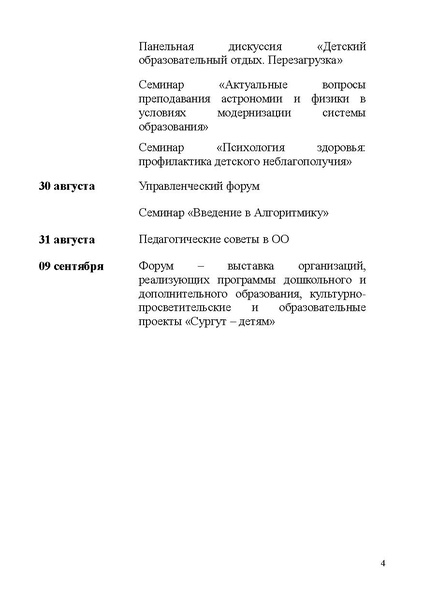 Панельная дискуссия «Детский образовательный отдых. Перезагрузка»

Семинар «Актуальные вопросы преподавания астрономии и физики в условиях модернизации системы образования»

Семинар «Психология здоровья: профилактика детского неблагополучия»

**30 августа** Управленческий форум

Семинар «Введение в Алгоритмику»

**31 августа** Педагогические советы в ОО

**09 сентября** Форум – выставка организаций, реализующих программы дошкольного и дополнительного образования, культурно-просветительские и образовательные проекты «Сургут – детям»

4